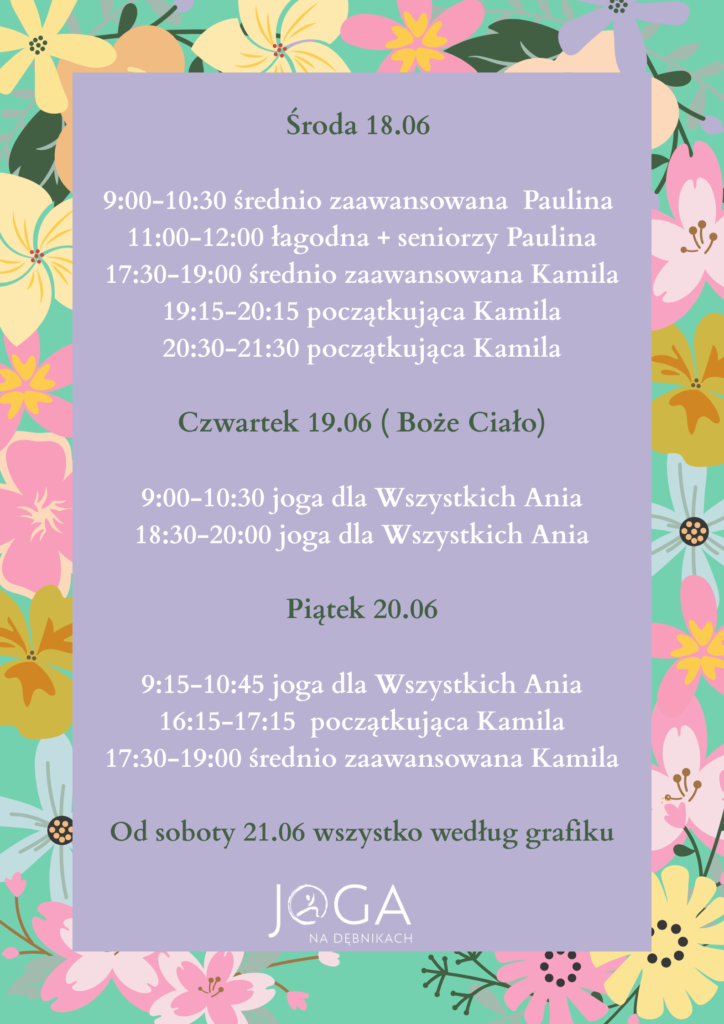 Środa 18.06

9:00-10:30 średnio zaawansowana Paulina
11:00-12:00 łagodna + seniorzy Paulina
17:30-19:00 średnio zaawansowana Kamila
19:15-20:15 początkująca Kamila
20:30-21:30 początkująca Kamila

Czwartek 19.06 ( Boże Ciało)

9:00-10:30 joga dla Wszystkich Ania
18:30-20:00 joga dla Wszystkich Ania

Piątek 20.06

9:15-10:45 joga dla Wszystkich Ania
16:15-17:15 początkująca Kamila
17:30-19:00 średnio zaawansowana Kamila

Od soboty 21.06 wszystko według grafiku

JOGA
NA DĘBNIKACH